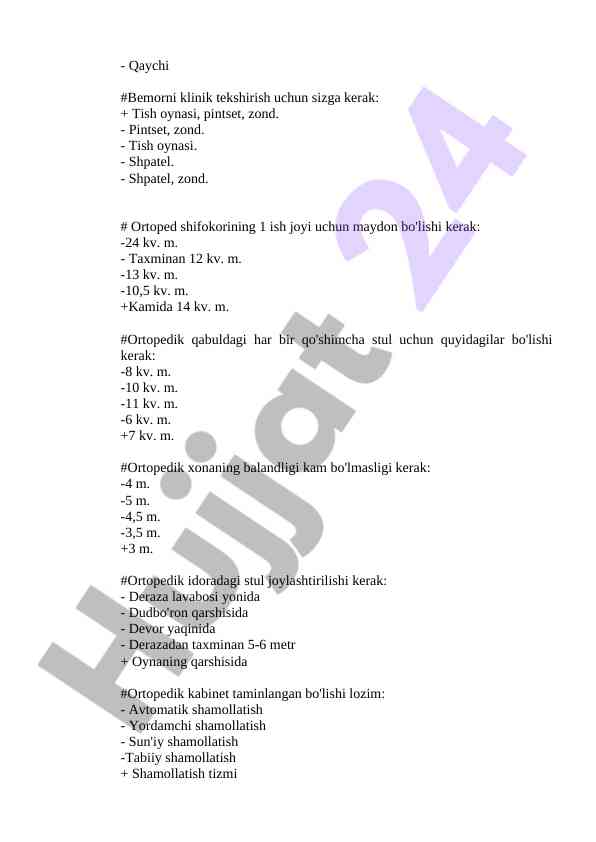 - Qaychi

#Bemorni klinik tekshirish uchun sizga kerak:
+ Tish oynasi, pintset, zond.
- Pintset, zond.
- Tish oynasi.
- Shpatel.
- Shpatel, zond.

# Ortoped shifokorining 1 ish joyi uchun maydon bo'lishi kerak:
-24 kv. m.
- Taxminan 12 kv. m.
-13 kv. m.
-10,5 kv. m.
+Kamida 14 kv. m.

#Ortopedik qabuldagi har bir qo'shimcha stul uchun quyidagilar bo'lishi kerak:
-8 kv. m.
-10 kv. m.
-11 kv. m.
-6 kv. m.
+7 kv. m.

#Ortopedik xonaning balandligi kam bo'lmasligi kerak:
-4 m.
-5 m.
-4,5 m.
-3,5 m.
+3 m.

#Ortopedik idoradagi stul joylashtirilishi kerak:
- Deraza lavabosi yonida
- Dudbo'ron qarshisida
- Devor yaqinida
- Derazadan taxminan 5-6 metr
+ Oynaning qarshisida

#Ortopedik kabinet taminlangan bo'lishi lozim:
- Avtomatik shamollatish
- Yordamchi shamollatish
- Sun'iy shamollatish
-Tabiiy shamollatish
+ Shamollatish tizmi

Hujjat 24